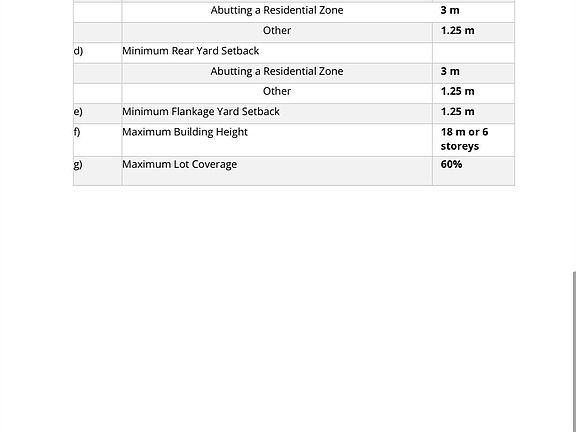 |  |  |  |
|---|---|---|
|  | Abutting a Residential Zone | 3 m |
|  | Other | 1.25 m |
| d) | Minimum Rear Yard Setback |  |
|  | Abutting a Residential Zone | 3 m |
|  | Other | 1.25 m |
| e) | Minimum Flankage Yard Setback | 1.25 m |
| f) | Maximum Building Height | 18 m or 6 storeys |
| g) | Maximum Lot Coverage | 60% |